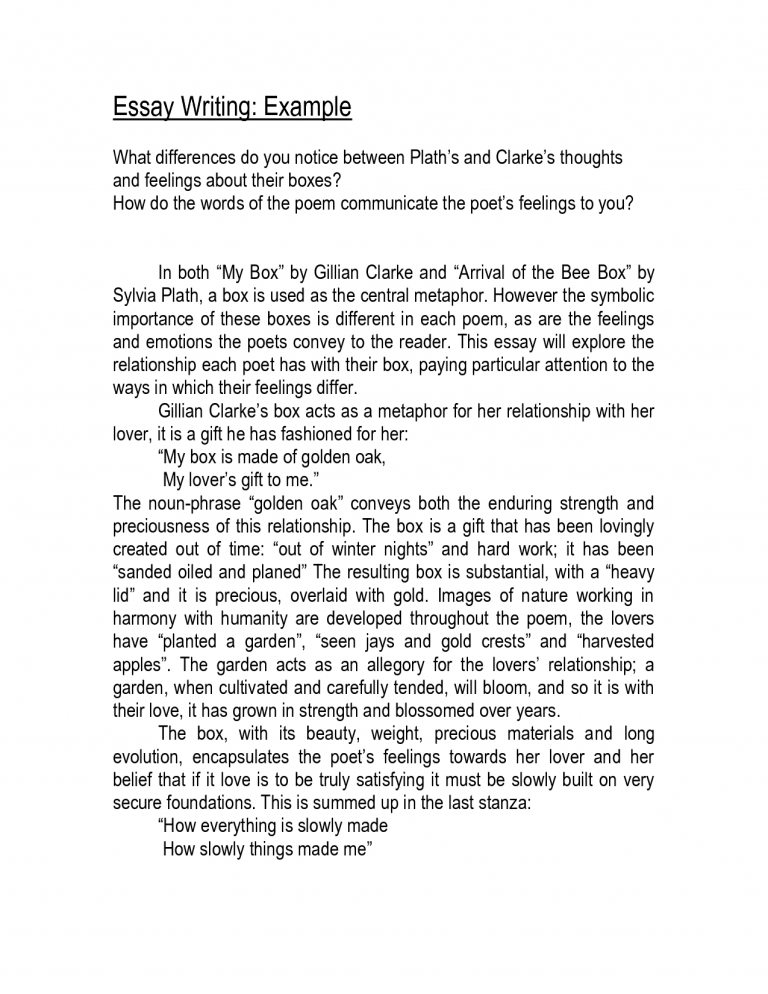 Essay Writing: Example

What differences do you notice between Plath's and Clarke's thoughts and feelings about their boxes?
How do the words of the poem communicate the poet's feelings to you?

In both "My Box" by Gillian Clarke and "Arrival of the Bee Box" by Sylvia Plath, a box is used as the central metaphor. However the symbolic importance of these boxes is different in each poem, as are the feelings and emotions the poets convey to the reader. This essay will explore the relationship each poet has with their box, paying particular attention to the ways in which their feelings differ.

Gillian Clarke's box acts as a metaphor for her relationship with her lover, it is a gift he has fashioned for her:
"My box is made of golden oak,
My lover's gift to me."
The noun-phrase "golden oak" conveys both the enduring strength and preciousness of this relationship. The box is a gift that has been lovingly created out of time: "out of winter nights" and hard work; it has been "sanded oiled and planed" The resulting box is substantial, with a "heavy lid" and it is precious, overlaid with gold. Images of nature working in harmony with humanity are developed throughout the poem, the lovers have "planted a garden", "seen jays and gold crests" and "harvested apples". The garden acts as an allegory for the lovers' relationship; a garden, when cultivated and carefully tended, will bloom, and so it is with their love, it has grown in strength and blossomed over years.

The box, with its beauty, weight, precious materials and long evolution, encapsulates the poet's feelings towards her lover and her belief that if it love is to be truly satisfying it must be slowly built on very secure foundations. This is summed up in the last stanza:
"How everything is slowly made
How slowly things made me"